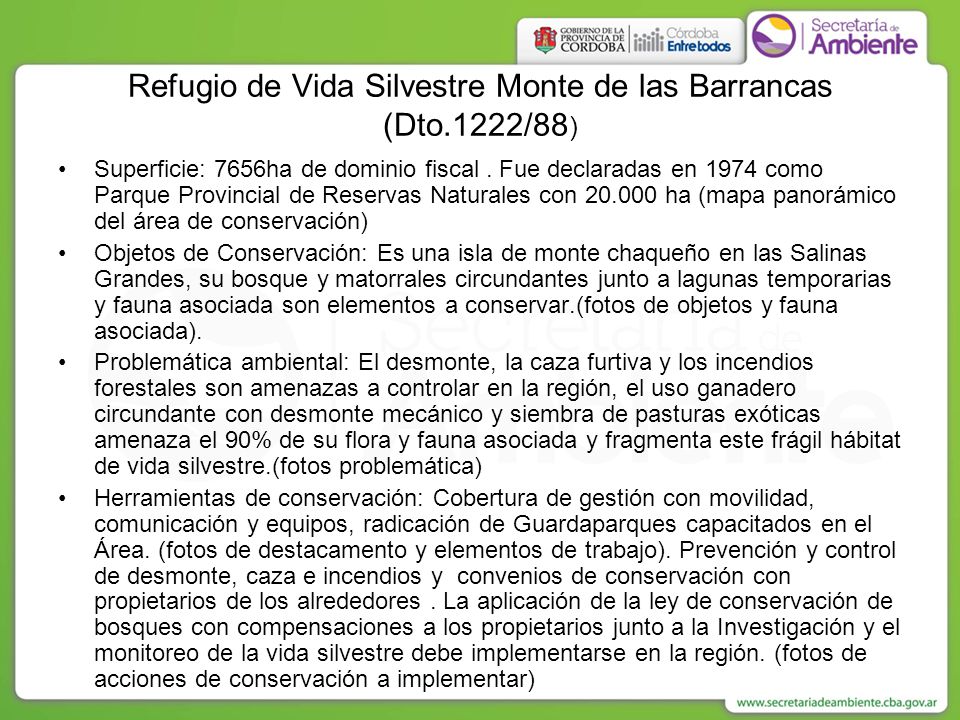 GOBIERNO DE LA PROVINCIA DE CORDOBA Córdoba Entre todos

Secretaría de Ambiente

Refugio de Vida Silvestre Monte de las Barrancas (Dto.1222/88)

• Superficie: 7656ha de dominio fiscal . Fue declaradas en 1974 como Parque Provincial de Reservas Naturales con 20.000 ha (mapa panorámico del área de conservación)

• Objetos de Conservación: Es una isla de monte chaqueño en las Salinas Grandes, su bosque y matorrales circundantes junto a lagunas temporarias y fauna asociada son elementos a conservar.(fotos de objetos y fauna asociada).

• Problemática ambiental: El desmonte, la caza furtiva y los incendios forestales son amenazas a controlar en la región, el uso ganadero circundante con desmonte mecánico y siembra de pasturas exóticas amenaza el 90% de su flora y fauna asociada y fragmenta este frágil hábitat de vida silvestre.(fotos problemática)

• Herramientas de conservación: Cobertura de gestión con movilidad, comunicación y equipos, radicación de Guardaparques capacitados en el Área. (fotos de destacamento y elementos de trabajo). Prevención y control de desmonte, caza e incendios y convenios de conservación con propietarios de los alrededores . La aplicación de la ley de conservación de bosques con compensaciones a los propietarios junto a la Investigación y el monitoreo de la vida silvestre debe implementarse en la región. (fotos de acciones de conservación a implementar)

www.secretariadeambiente.cba.gov.ar